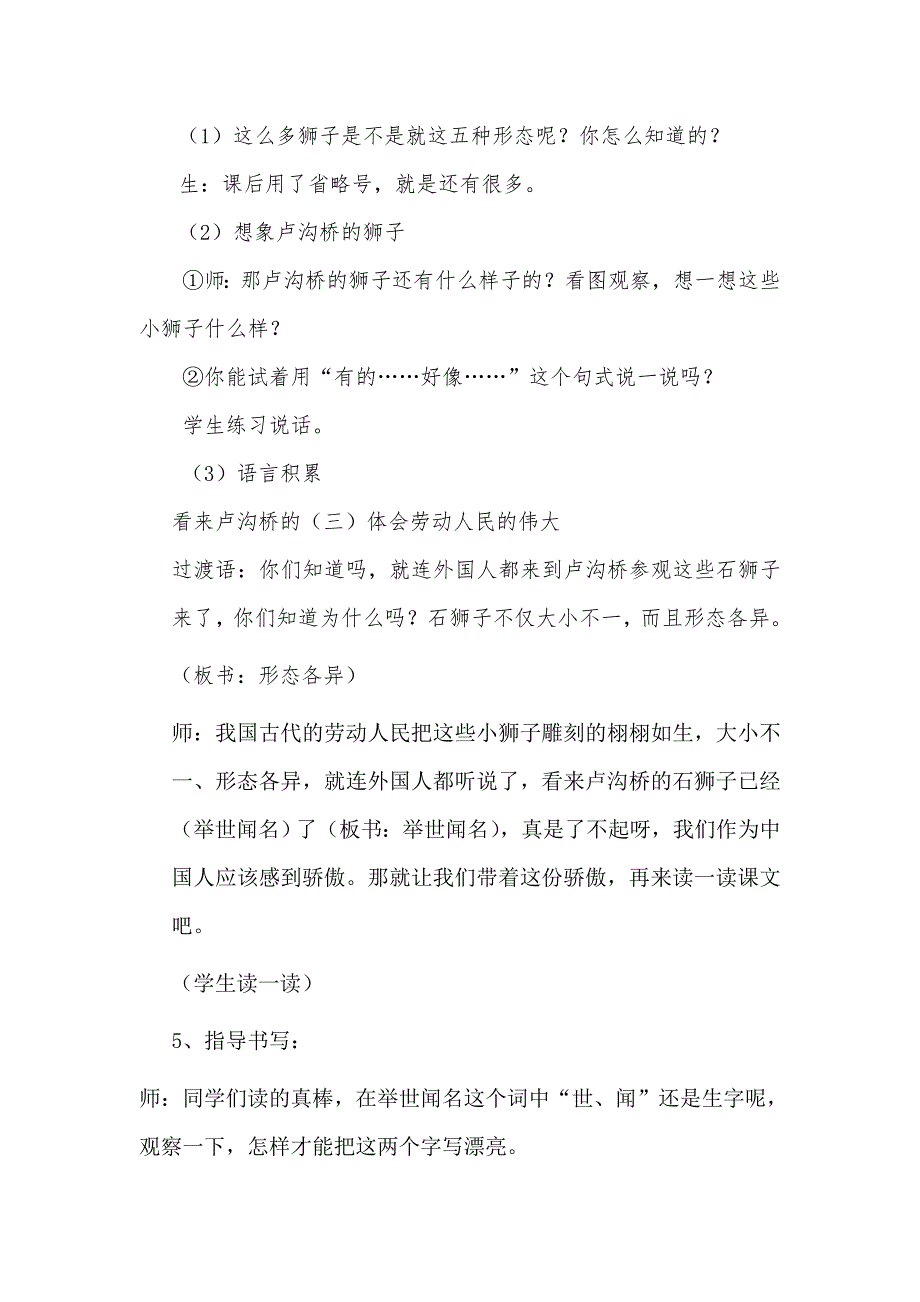 （1）这么多狮子是不是就这五种形态呢？你怎么知道的？

生：课后用了省略号，就是还有很多。

（2）想象卢沟桥的狮子

①师：那卢沟桥的狮子还有什么样子的？看图观察，想一想这些小狮子什么样？

②你能试着用“有的……好像……”这个句式说一说吗？

学生练习说话。

（3）语言积累

看来卢沟桥的（三）体会劳动人民的伟大

过渡语：你们知道吗，就连外国人都来到卢沟桥参观这些石狮子来了，你们知道为什么吗？石狮子不仅大小不一，而且形态各异。

（板书：形态各异）

师：我国古代的劳动人民把这些小狮子雕刻的栩栩如生，大小不一、形态各异，就连外国人都听说了，看来卢沟桥的石狮子已经（举世闻名）了（板书：举世闻名），真是了不起呀，我们作为中国人应该感到骄傲。那就让我们带着这份骄傲，再来读一读课文吧。

（学生读一读）

5、指导书写：

师：同学们读的真棒，在举世闻名这个词中“世、闻”还是生字呢，观察一下，怎样才能把这两个字写漂亮。